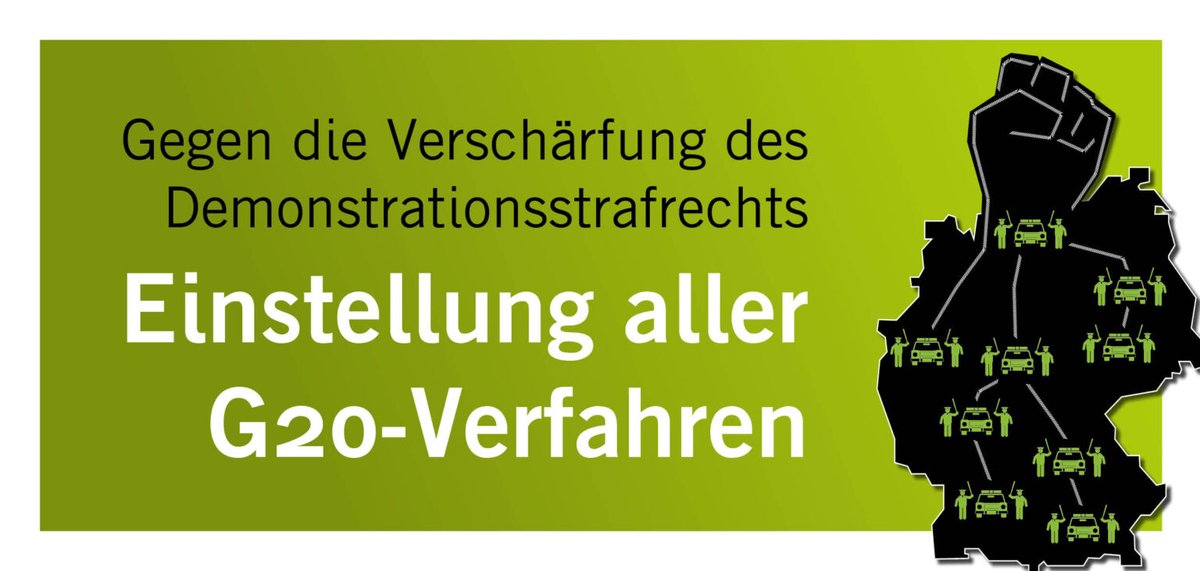 Gegen die Verschärfung des Demonstrationsstrafrechts

Einstellung aller G20-Verfahren